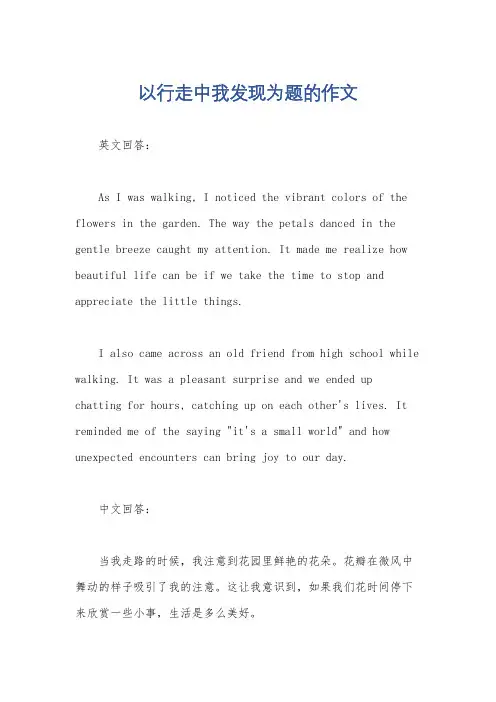 以行走中我发现为题的作文

英文回答:

As I was walking, I noticed the vibrant colors of the flowers in the garden. The way the petals danced in the gentle breeze caught my attention. It made me realize how beautiful life can be if we take the time to stop and appreciate the little things.

I also came across an old friend from high school while walking. It was a pleasant surprise and we ended up chatting for hours, catching up on each other's lives. It reminded me of the saying "it's a small world" and how unexpected encounters can bring joy to our day.

中文回答:

当我走路的时候，我注意到花园里鲜艳的花朵。花瓣在微风中舞动的样子吸引了我的注意。这让我意识到，如果我们花时间停下来欣赏一些小事，生活是多么美好。